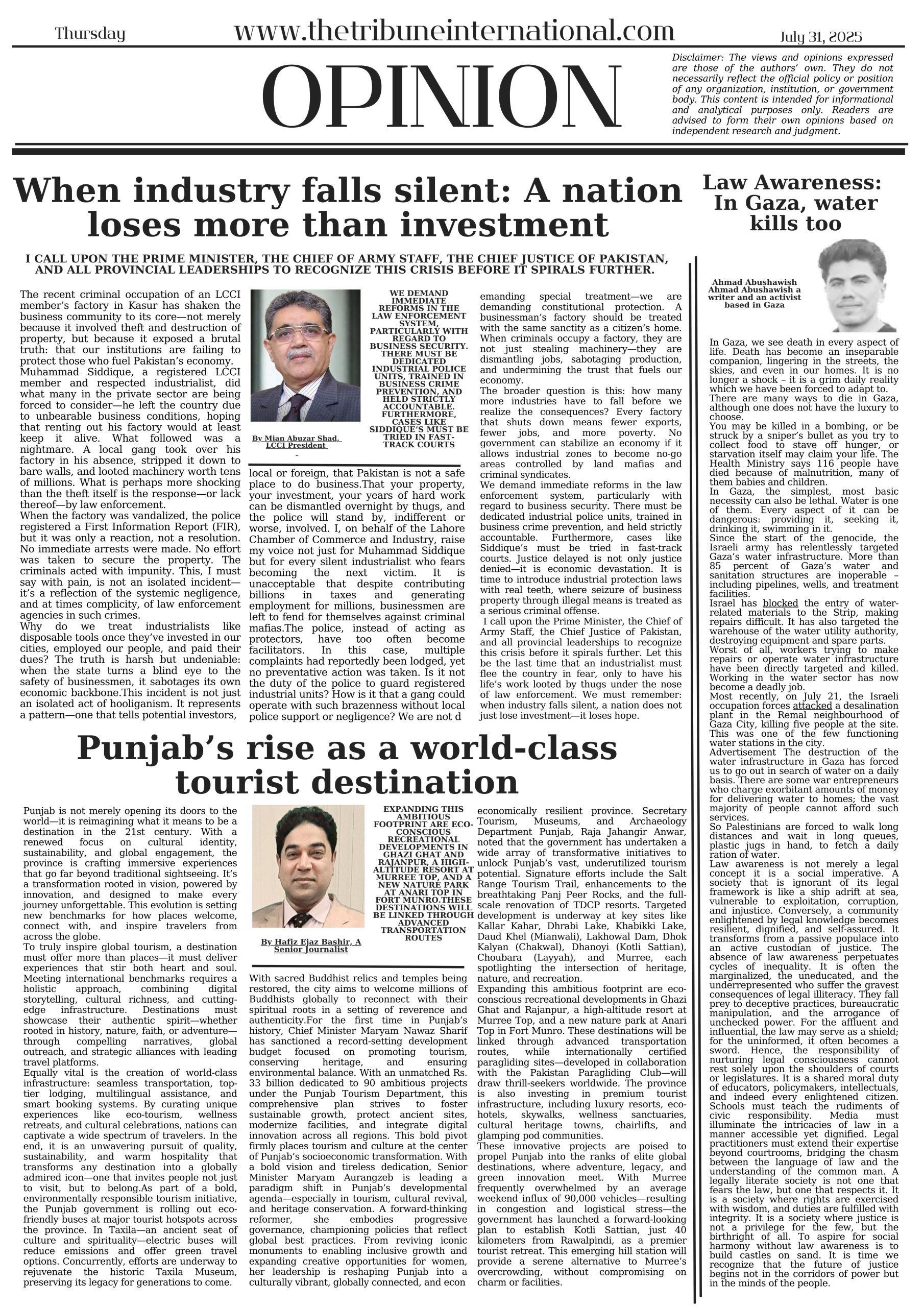 Thursday www.thetribuneinternational.com July 31, 2025

OPINION

Disclaimer: The views and opinions expressed are those of the authors' own. They do not necessarily reflect the official policy or position of any organization, institution, or government body. This content is intended for informational and analytical purposes only. Readers are advised to form their own opinions based on independent research and judgment.

When industry falls silent: A nation loses more than investment

I CALL UPON THE PRIME MINISTER, THE CHIEF OF ARMY STAFF, THE CHIEF JUSTICE OF PAKISTAN, AND ALL PROVINCIAL LEADERSHIPS TO RECOGNIZE THIS CRISIS BEFORE IT SPIRALS FURTHER.

The recent criminal occupation of an LCCI member's factory in Kasur has shaken the business community to its core—not merely because it involved theft and destruction of property, but because it exposed a brutal truth: that our institutions are failing to protect those who fuel Pakistan's economy. Muhammad Siddique, a registered LCCI member and respected industrialist, did what many in the private sector are being forced to consider—he left the country due to unbearable business conditions, hoping that renting out his factory would at least keep it alive. What followed was a nightmare. A local gang took over his factory in his absence, stripped it down to bare walls, and looted machinery worth tens of millions. What is perhaps more shocking than the theft itself is the response—or lack thereof—by law enforcement.
When the factory was vandalized, the police registered a First Information Report (FIR), but it was only a reaction, not a resolution. No immediate arrests were made. No effort was taken to secure the property. The criminals acted with impunity. This, I must say with pain, is not an isolated incident—it's a reflection of the systemic negligence, and at times complicity, of law enforcement agencies in such crimes.
Why do we treat industrialists like disposable tools once they've invested in our cities, employed our people, and paid their dues? The truth is harsh but undeniable: when the state turns a blind eye to the safety of businessmen, it sabotages its own economic backbone.This incident is not just an isolated act of hooliganism. It represents a pattern—one that tells potential investors,

By Mian Abuzar Shad, LCCI President
-

WE DEMAND IMMEDIATE REFORMS IN THE LAW ENFORCEMENT SYSTEM, PARTICULARLY WITH REGARD TO BUSINESS SECURITY. THERE MUST BE DEDICATED INDUSTRIAL POLICE UNITS, TRAINED IN BUSINESS CRIME PREVENTION, AND HELD STRICTLY ACCOUNTABLE. FURTHERMORE, CASES LIKE SIDDIQUE'S MUST BE TRIED IN FAST-TRACK COURTS

local or foreign, that Pakistan is not a safe place to do business.That your property, your investment, your years of hard work can be dismantled overnight by thugs, and the police will stand by, indifferent or worse, involved. I, on behalf of the Lahore Chamber of Commerce and Industry, raise my voice not just for Muhammad Siddique but for every silent industrialist who fears becoming the next victim. It is unacceptable that despite contributing billions in taxes and generating employment for millions, businessmen are left to fend for themselves against criminal mafias.The police, instead of acting as protectors, have too often become facilitators. In this case, multiple complaints had reportedly been lodged, yet no preventative action was taken. Is it not the duty of the police to guard registered industrial units? How is it that a gang could operate with such brazenness without local police support or negligence? We are not d

emanding special treatment—we are demanding constitutional protection. A businessman's factory should be treated with the same sanctity as a citizen's home. When criminals occupy a factory, they are not just stealing machinery—they are dismantling jobs, sabotaging production, and undermining the trust that fuels our economy.
The broader question is this: how many more industries have to fall before we realize the consequences? Every factory that shuts down means fewer exports, fewer jobs, and more poverty. No government can stabilize an economy if it allows industrial zones to become no-go areas controlled by land mafias and criminal syndicates.
We demand immediate reforms in the law enforcement system, particularly with regard to business security. There must be dedicated industrial police units, trained in business crime prevention, and held strictly accountable. Furthermore, cases like Siddique's must be tried in fast-track courts. Justice delayed is not only justice denied—it is economic devastation. It is time to introduce industrial protection laws with real teeth, where seizure of business property through illegal means is treated as a serious criminal offense.
I call upon the Prime Minister, the Chief of Army Staff, the Chief Justice of Pakistan, and all provincial leaderships to recognize this crisis before it spirals further. Let this be the last time that an industrialist must flee the country in fear, only to have his life's work looted by thugs under the nose of law enforcement. We must remember: when industry falls silent, a nation does not just lose investment—it loses hope.

Punjab's rise as a world-class tourist destination

Punjab is not merely opening its doors to the world—it is reimagining what it means to be a destination in the 21st century. With a renewed focus on cultural identity, sustainability, and global engagement, the province is crafting immersive experiences that go far beyond traditional sightseeing. It's a transformation rooted in vision, powered by innovation, and designed to make every journey unforgettable. This evolution is setting new benchmarks for how places welcome, connect with, and inspire travelers from across the globe.
To truly inspire global tourism, a destination must offer more than places—it must deliver experiences that stir both heart and soul. Meeting international benchmarks requires a holistic approach, combining digital storytelling, cultural richness, and cutting-edge infrastructure. Destinations must showcase their authentic spirit—whether rooted in history, nature, faith, or adventure—through compelling narratives, global outreach, and strategic alliances with leading travel platforms.
Equally vital is the creation of world-class infrastructure: seamless transportation, top-tier lodging, multilingual assistance, and smart booking systems. By curating unique experiences like eco-tourism, wellness retreats, and cultural celebrations, nations can captivate a wide spectrum of travelers. In the end, it is an unwavering pursuit of quality, sustainability, and warm hospitality that transforms any destination into a globally admired icon—one that invites people not just to visit, but to belong.As part of a bold, environmentally responsible tourism initiative, the Punjab government is rolling out eco-friendly buses at major tourist hotspots across the province. In Taxila—an ancient seat of culture and spirituality—electric buses will reduce emissions and offer green travel options. Concurrently, efforts are underway to rejuvenate the historic Taxila Museum, preserving its legacy for generations to come.

By Hafiz Ejaz Bashir, A Senior Journalist

EXPANDING THIS AMBITIOUS FOOTPRINT ARE ECO-CONSCIOUS RECREATIONAL DEVELOPMENTS IN GHAZI GHAT AND RAJANPUR, A HIGH-ALTITUDE RESORT AT MURREE TOP, AND A NEW NATURE PARK AT ANARI TOP IN FORT MUNRO.THESE DESTINATIONS WILL BE LINKED THROUGH ADVANCED TRANSPORTATION ROUTES

With sacred Buddhist relics and temples being restored, the city aims to welcome millions of Buddhists globally to reconnect with their spiritual roots in a setting of reverence and authenticity.For the first time in Punjab's history, Chief Minister Maryam Nawaz Sharif has sanctioned a record-setting development budget focused on promoting tourism, conserving heritage, and ensuring environmental balance. With an unmatched Rs. 33 billion dedicated to 90 ambitious projects under the Punjab Tourism Department, this comprehensive plan strives to foster sustainable growth, protect ancient sites, modernize facilities, and integrate digital innovation across all regions. This bold pivot firmly places tourism and culture at the center of Punjab's socioeconomic transformation. With a bold vision and tireless dedication, Senior Minister Maryam Aurangzeb is leading a paradigm shift in Punjab's developmental agenda—especially in tourism, cultural revival, and heritage conservation. A forward-thinking reformer, she embodies progressive governance, championing policies that reflect global best practices. From reviving iconic monuments to enabling inclusive growth and expanding creative opportunities for women, her leadership is reshaping Punjab into a culturally vibrant, globally connected, and econ

economically resilient province. Secretary Tourism, Museums, and Archaeology Department Punjab, Raja Jahangir Anwar, noted that the government has undertaken a wide array of transformative initiatives to unlock Punjab's vast, underutilized tourism potential. Signature efforts include the Salt Range Tourism Trail, enhancements to the breathtaking Panj Peer Rocks, and the full-scale renovation of TDCP resorts. Targeted development is underway at key sites like Kallar Kahar, Dhrabi Lake, Khabikki Lake, Daud Khel (Mianwali), Lakhowal Dam, Dhok Kalyan (Chakwal), Dhanoyi (Kotli Sattian), Choubara (Layyah), and Murree, each spotlighting the intersection of heritage, nature, and recreation.
Expanding this ambitious footprint are eco-conscious recreational developments in Ghazi Ghat and Rajanpur, a high-altitude resort at Murree Top, and a new nature park at Anari Top in Fort Munro. These destinations will be linked through advanced transportation routes, while internationally certified paragliding sites—developed in collaboration with the Pakistan Paragliding Club—will draw thrill-seekers worldwide. The province is also investing in premium tourist infrastructure, including luxury resorts, eco-hotels, skywalks, wellness sanctuaries, cultural heritage towns, chairlifts, and glamping pod communities.
These innovative projects are poised to propel Punjab into the ranks of elite global destinations, where adventure, legacy, and green innovation meet. With Murree frequently overwhelmed by an average weekend influx of 90,000 vehicles—resulting in congestion and logistical stress—the government has launched a forward-looking plan to establish Kotli Sattian, just 40 kilometers from Rawalpindi, as a premier tourist retreat. This emerging hill station will provide a serene alternative to Murree's overcrowding, without compromising on charm or facilities.

Law Awareness: In Gaza, water kills too

Ahmad Abushawish
Ahmad Abushawish a writer and an activist based in Gaza

In Gaza, we see death in every aspect of life. Death has become an inseparable companion, lingering in the streets, the skies, and even in our homes. It is no longer a shock – it is a grim daily reality which we have been forced to adapt to.
There are many ways to die in Gaza, although one does not have the luxury to choose.
You may be killed in a bombing, or be struck by a sniper's bullet as you try to collect food to stave off hunger, or starvation itself may claim your life. The Health Ministry says 116 people have died because of malnutrition, many of them babies and children.
In Gaza, the simplest, most basic necessity can also be lethal. Water is one of them. Every aspect of it can be dangerous: providing it, seeking it, drinking it, swimming in it.
Since the start of the genocide, the Israeli army has relentlessly targeted Gaza's water infrastructure. More than 85 percent of Gaza's water and sanitation structures are inoperable – including pipelines, wells, and treatment facilities.
Israel has blocked the entry of water-related materials to the Strip, making repairs difficult. It has also targeted the warehouse of the water utility authority, destroying equipment and spare parts.
Worst of all, workers trying to make repairs or operate water infrastructure have been directly targeted and killed. Working in the water sector has now become a deadly job.
Most recently, on July 21, the Israeli occupation forces attacked a desalination plant in the Remal neighbourhood of Gaza City, killing five people at the site. This was one of the few functioning water stations in the city.
Advertisement The destruction of the water infrastructure in Gaza has forced us to go out in search of water on a daily basis. There are some war entrepreneurs who charge exorbitant amounts of money for delivering water to homes; the vast majority of people cannot afford such services.
So Palestinians are forced to walk long distances and wait in long queues, plastic jugs in hand, to fetch a daily ration of water.
Law awareness is not merely a legal concept it is a social imperative. A society that is ignorant of its legal framework is like a ship adrift at sea, vulnerable to exploitation, corruption, and injustice. Conversely, a community enlightened by legal knowledge becomes resilient, dignified, and self-assured. It transforms from a passive populace into an active custodian of justice. The absence of law awareness perpetuates cycles of inequality. It is often the marginalized, the uneducated, and the underrepresented who suffer the gravest consequences of legal illiteracy. They fall prey to deceptive practices, bureaucratic manipulation, and the arrogance of unchecked power. For the affluent and influential, the law may serve as a shield; for the uninformed, it often becomes a sword. Hence, the responsibility of nurturing legal consciousness cannot rest solely upon the shoulders of courts or legislatures. It is a shared moral duty of educators, policymakers, intellectuals, and indeed every enlightened citizen. Schools must teach the rudiments of civic responsibility. Media must illuminate the intricacies of law in a manner accessible yet dignified. Legal practitioners must extend their expertise beyond courtrooms, bridging the chasm between the language of law and the understanding of the common man. A legally literate society is not one that fears the law, but one that respects it. It is a society where rights are exercised with wisdom, and duties are fulfilled with integrity. It is a society where justice is not a privilege for the few, but the birthright of all. To aspire for social harmony without law awareness is to build castles on sand. It is time we recognize that the future of justice begins not in the corridors of power but in the minds of the people.